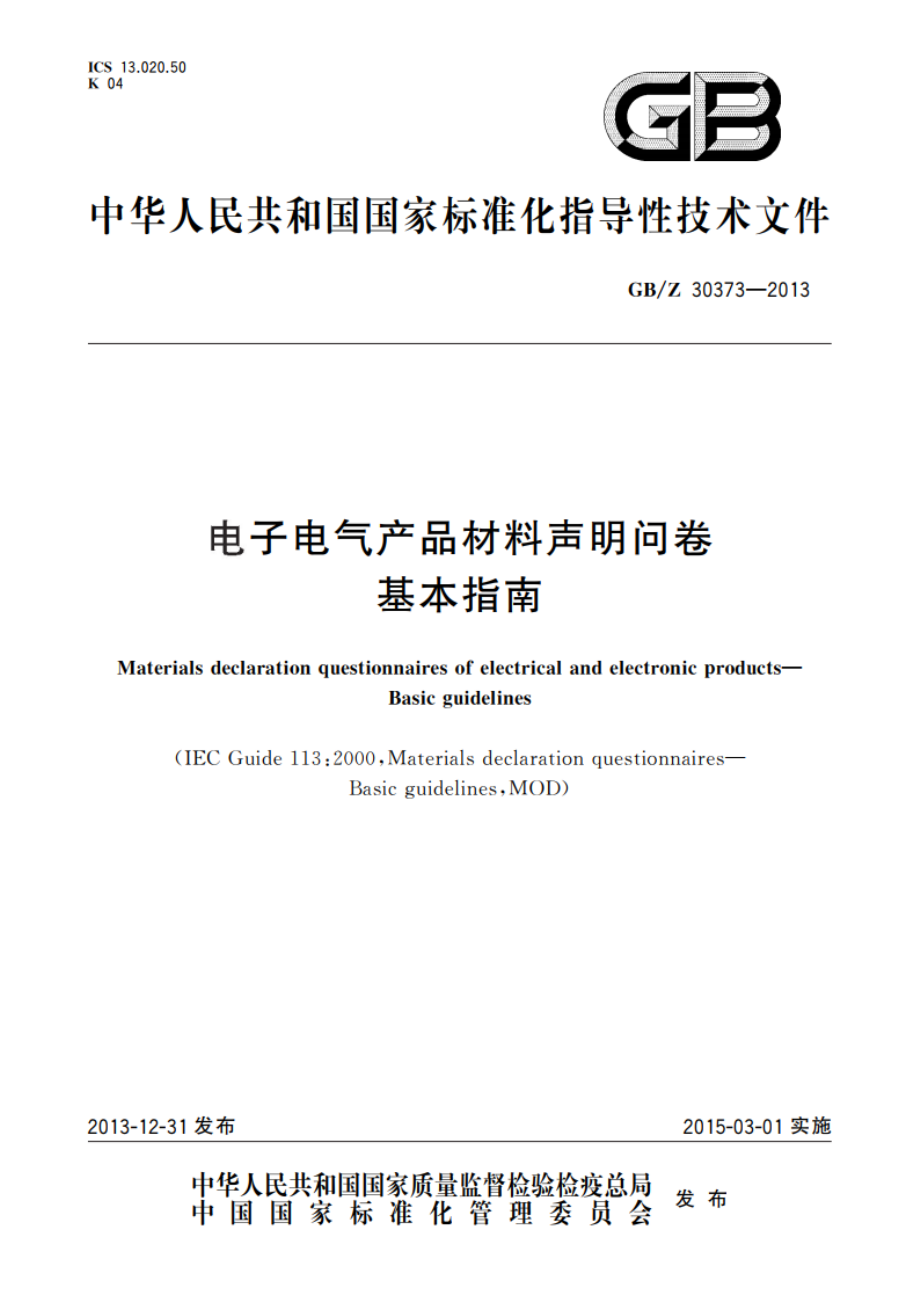 ICS 13.020.50
K 04

GB

中华人民共和国国家标准化指导性技术文件

GB/Z 30373—2013

电子电气产品材料声明问卷
基本指南

Materials declaration questionnaires of electrical and electronic products—Basic guidelines

(IEC Guide 113:2000,Materials declaration questionnaires—Basic guidelines,MOD)

2013-12-31 发布

2015-03-01 实施

中华人民共和国国家质量监督检验检疫总局
中国国家标准化管理委员会
发布